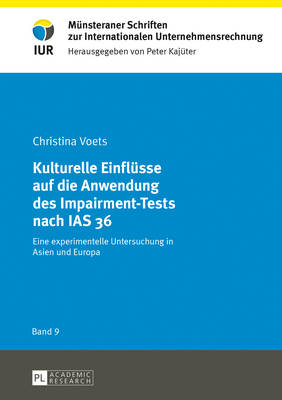 IUR

Münsteraner Schriften zur Internationalen Unternehmensrechnung

Herausgegeben von Peter Kajüter

Christina Voets

Kulturelle Einflüsse auf die Anwendung des Impairment-Tests nach IAS 36

Eine experimentelle Untersuchung in Asien und Europa

Band 9

PL ACADEMIC RESEARCH